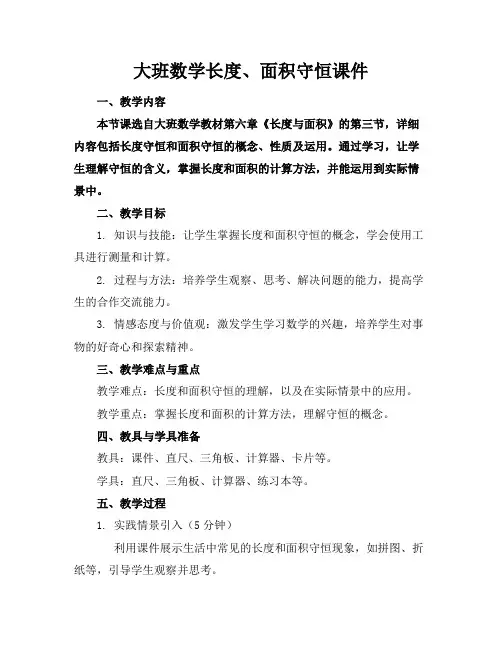 大班数学长度、面积守恒课件

一、教学内容

本节课选自大班数学教材第六章《长度与面积》的第三节，详细内容包括长度守恒和面积守恒的概念、性质及运用。通过学习，让学生理解守恒的含义，掌握长度和面积的计算方法，并能运用到实际情景中。

二、教学目标

1. 知识与技能：让学生掌握长度和面积守恒的概念，学会使用工具进行测量和计算。

2. 过程与方法：培养学生观察、思考、解决问题的能力，提高学生的合作交流能力。

3. 情感态度与价值观：激发学生学习数学的兴趣，培养学生对事物的好奇心和探索精神。

三、教学难点与重点

教学难点：长度和面积守恒的理解，以及在实际情景中的应用。

教学重点：掌握长度和面积的计算方法，理解守恒的概念。

四、教具与学具准备

教具：课件、直尺、三角板、计算器、卡片等。

学具：直尺、三角板、计算器、练习本等。

五、教学过程

1. 实践情景引入（5 分钟）

利用课件展示生活中常见的长度和面积守恒现象，如拼图、折纸等，引导学生观察并思考。